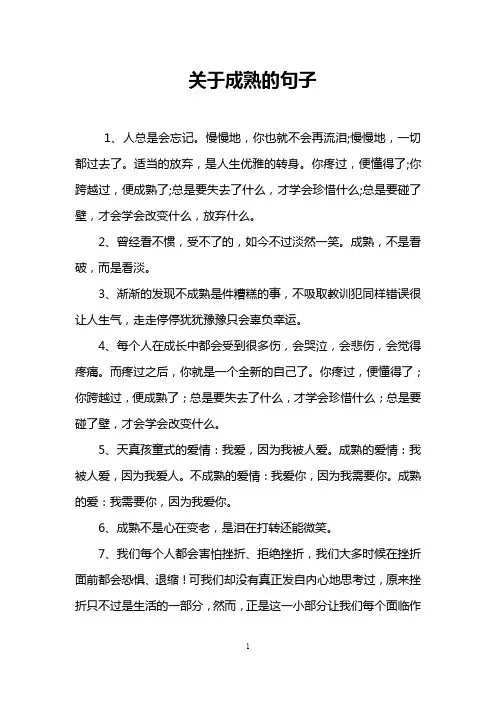 关于成熟的句子

1、人总是会忘记。慢慢地，你也就不会再流泪;慢慢地，一切都过去了。适当的放弃，是人生优雅的转身。你疼过，便懂得了;你跨越过，便成熟了;总是要失去了什么，才学会珍惜什么;总是要碰了壁，才会学会改变什么，放弃什么。

2、曾经看不惯，受不了的，如今不过淡然一笑。成熟，不是看破，而是看淡。

3、渐渐的发现不成熟是件糟糕的事，不吸取教训犯同样错误很让人生气，走走停停犹犹豫豫只会辜负幸运。

4、每个人在成长中都会受到很多伤，会哭泣，会悲伤，会觉得疼痛。而疼过之后，你就是一个全新的自己了。你疼过，便懂得了；你跨越过，便成熟了；总是要失去了什么，才学会珍惜什么；总是要碰了壁，才会学会改变什么。

5、天真孩童式的爱情：我爱，因为我被人爱。成熟的爱情：我被人爱，因为我爱人。不成熟的爱情：我爱你，因为我需要你。成熟的爱：我需要你，因为我爱你。

6、成熟不是心在变老，是泪在打转还能微笑。

7、我们每个人都会害怕挫折、拒绝挫折，我们大多时候在挫折面前都会恐惧、退缩！可我们却没有真正发自内心地思考过，原来挫折只不过是生活的一部分，然而，正是这一小部分让我们每个面临作

1